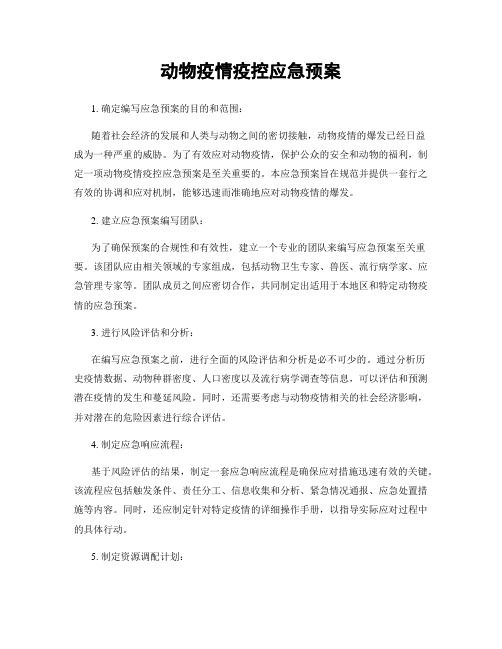 动物疫情疫控应急预案

1. 确定编写应急预案的目的和范围：

随着社会经济的发展和人类与动物之间的密切接触，动物疫情的爆发已经日益成为一种严重的威胁。为了有效应对动物疫情，保护公众的安全和动物的福利，制定一项动物疫情疫控应急预案是至关重要的。本应急预案旨在规范并提供一套行之有效的协调和应对机制，能够迅速而准确地应对动物疫情的爆发。

2. 建立应急预案编写团队：

为了确保预案的合规性和有效性，建立一个专业的团队来编写应急预案至关重要。该团队应由相关领域的专家组成，包括动物卫生专家、兽医、流行病学家、应急管理专家等。团队成员之间应密切合作，共同制定出适用于本地区和特定动物疫情的应急预案。

3. 进行风险评估和分析：

在编写应急预案之前，进行全面的风险评估和分析是必不可少的。通过分析历史疫情数据、动物种群密度、人口密度以及流行病学调查等信息，可以评估和预测潜在疫情的发生和蔓延风险。同时，还需要考虑与动物疫情相关的社会经济影响，并对潜在的危险因素进行综合评估。

4. 制定应急响应流程：

基于风险评估的结果，制定一套应急响应流程是确保应对措施迅速有效的关键。该流程应包括触发条件、责任分工、信息收集和分析、紧急情况通报、应急处置措施等内容。同时，还应制定针对特定疫情的详细操作手册，以指导实际应对过程中的具体行动。

5. 制定资源调配计划：